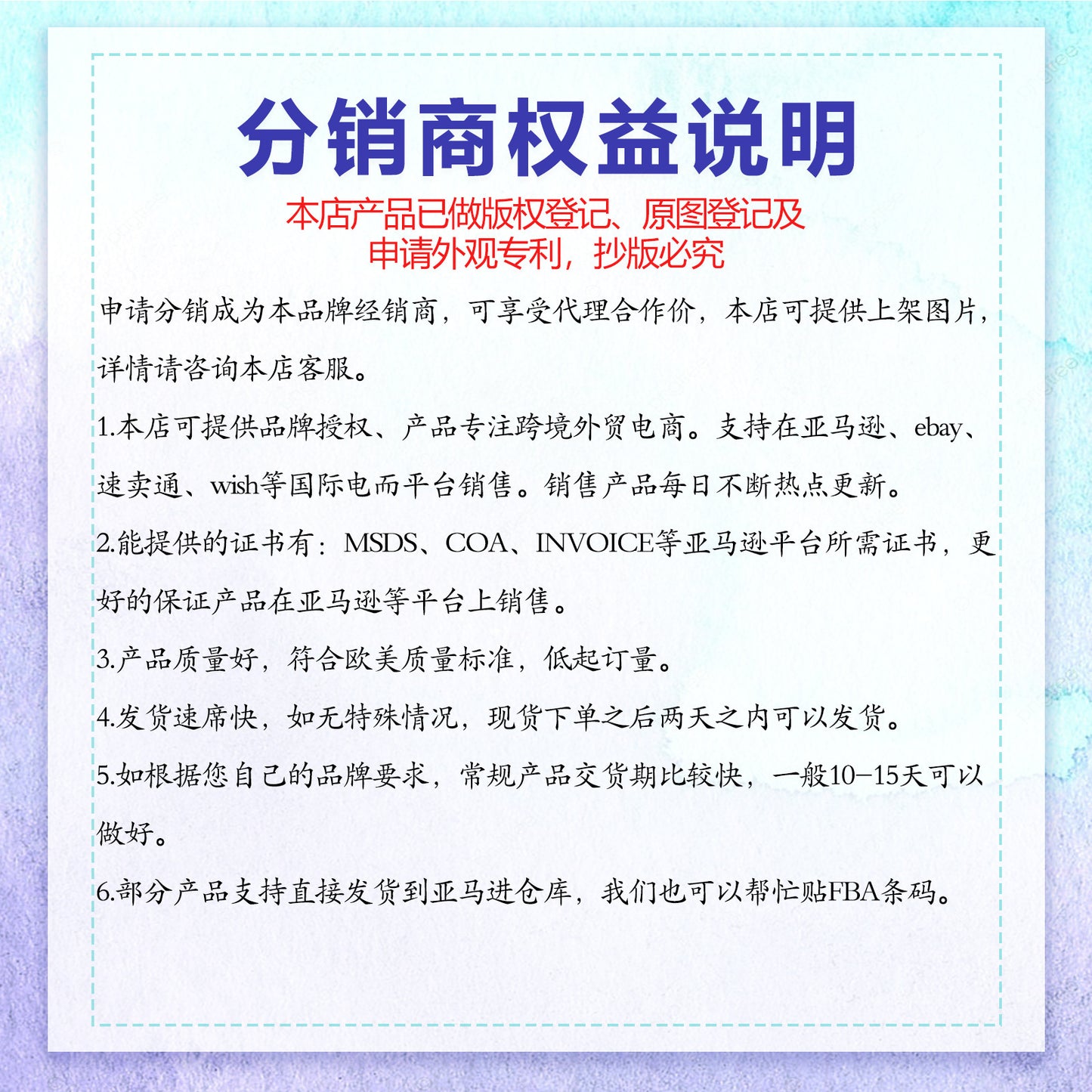 分销商权益说明

本店产品已做版权登记、原图登记及申请外观专利，抄版必究

申请分销成为本品牌经销商，可享受代理合作价，本店可提供上架图片，详情请咨询本店客服。

1.本店可提供品牌授权、产品专注跨境外贸电商。支持在亚马逊、ebay、速卖通、wish等国际电而平台销售。销售产品每日不断热点更新。

2.能提供的证书有：MSDS、COA、INVOICE等亚马逊平台所需证书，更好的保证产品在亚马逊等平台上销售。

3.产品质量好，符合欧美质量标准，低起订量。

4.发货速席快，如无特殊情况，现货下单之后两天之内可以发货。

5.如根据您自己的品牌要求，常规产品交货期比较快，一般10-15天可以做好。

6.部分产品支持直接发货到亚马进仓库，我们也可以帮忙贴FBA条码。